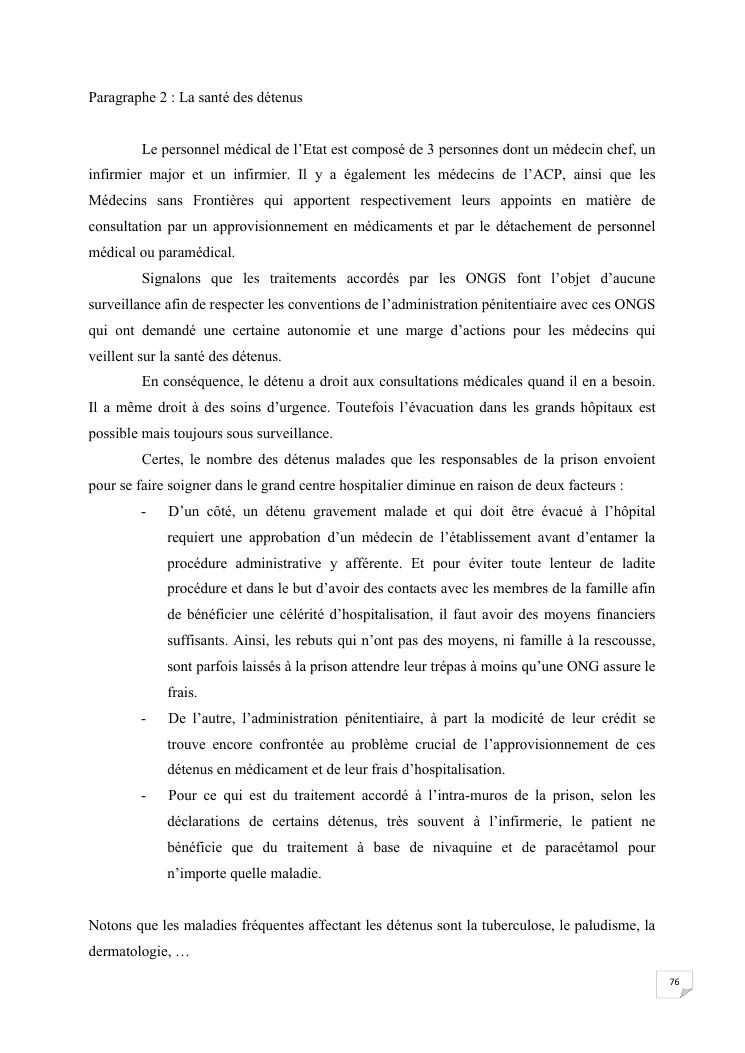 Paragraphe 2 : La santé des détenus

Le personnel médical de l'Etat est composé de 3 personnes dont un médecin chef, un infirmier major et un infirmier. Il y a également les médecins de l'ACP, ainsi que les Médecins sans Frontières qui apportent respectivement leurs appoints en matière de consultation par un approvisionnement en médicaments et par le détachement de personnel médical ou paramédical.

Signalons que les traitements accordés par les ONGS font l'objet d'aucune surveillance afin de respecter les conventions de l'administration pénitentiaire avec ces ONGS qui ont demandé une certaine autonomie et une marge d'actions pour les médecins qui veillent sur la santé des détenus.

En conséquence, le détenu a droit aux consultations médicales quand il en a besoin. Il a même droit à des soins d'urgence. Toutefois l'évacuation dans les grands hôpitaux est possible mais toujours sous surveillance.

Certes, le nombre des détenus malades que les responsables de la prison envoient pour se faire soigner dans le grand centre hospitalier diminue en raison de deux facteurs :

- D'un côté, un détenu gravement malade et qui doit être évacué à l'hôpital requiert une approbation d'un médecin de l'établissement avant d'entamer la procédure administrative y afférente. Et pour éviter toute lenteur de ladite procédure et dans le but d'avoir des contacts avec les membres de la famille afin de bénéficier une célérité d'hospitalisation, il faut avoir des moyens financiers suffisants. Ainsi, les rebuts qui n'ont pas des moyens, ni famille à la rescousse, sont parfois laissés à la prison attendre leur trépas à moins qu'une ONG assure le frais.
- De l'autre, l'administration pénitentiaire, à part la modicité de leur crédit se trouve encore confrontée au problème crucial de l'approvisionnement de ces détenus en médicament et de leur frais d'hospitalisation.
- Pour ce qui est du traitement accordé à l'intra-muros de la prison, selon les déclarations de certains détenus, très souvent à l'infirmerie, le patient ne bénéficie que du traitement à base de nivaquine et de paracétamol pour n'importe quelle maladie.

Notons que les maladies fréquentes affectant les détenus sont la tuberculose, le paludisme, la dermatologie, …

76